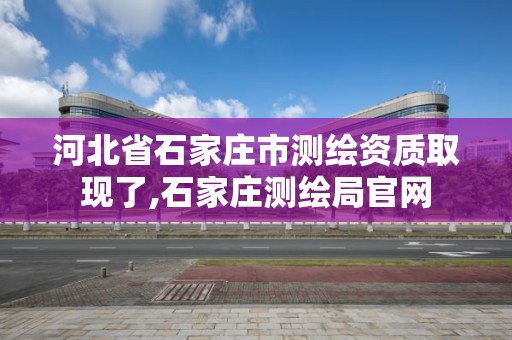 河北省石家庄市测绘资质取现了,石家庄测绘局官网